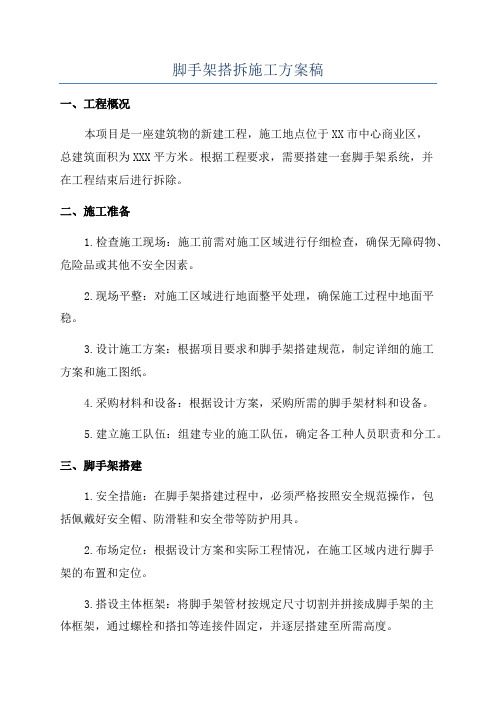 脚手架搭拆施工方案稿

一、工程概况

本项目是一座建筑物的新建工程，施工地点位于XX市中心商业区，总建筑面积为XXX平方米。根据工程要求，需要搭建一套脚手架系统，并在工程结束后进行拆除。

二、施工准备

1.检查施工现场：施工前需对施工区域进行仔细检查，确保无障碍物、危险品或其他不安全因素。

2.现场平整：对施工区域进行地面整平处理，确保施工过程中地面平稳。

3.设计施工方案：根据项目要求和脚手架搭建规范，制定详细的施工方案和施工图纸。

4.采购材料和设备：根据设计方案，采购所需的脚手架材料和设备。

5.建立施工队伍：组建专业的施工队伍，确定各工种人员职责和分工。

三、脚手架搭建

1.安全措施：在脚手架搭建过程中，必须严格按照安全规范操作，包括佩戴好安全帽、防滑鞋和安全带等防护用具。

2.布场定位：根据设计方案和实际工程情况，在施工区域内进行脚手架的布置和定位。

3.搭设主体框架：将脚手架管材按规定尺寸切割并拼接成脚手架的主体框架，通过螺栓和搭扣等连接件固定，并逐层搭建至所需高度。